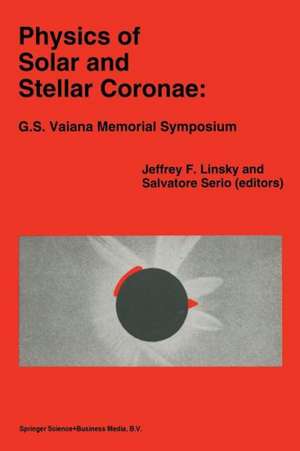 Physics of Solar and Stellar Coronae:

G.S. Vaiana Memorial Symposium

Jeffrey F. Linsky and Salvatore Serio (editors)

Springer Science+Business Media, B.V.